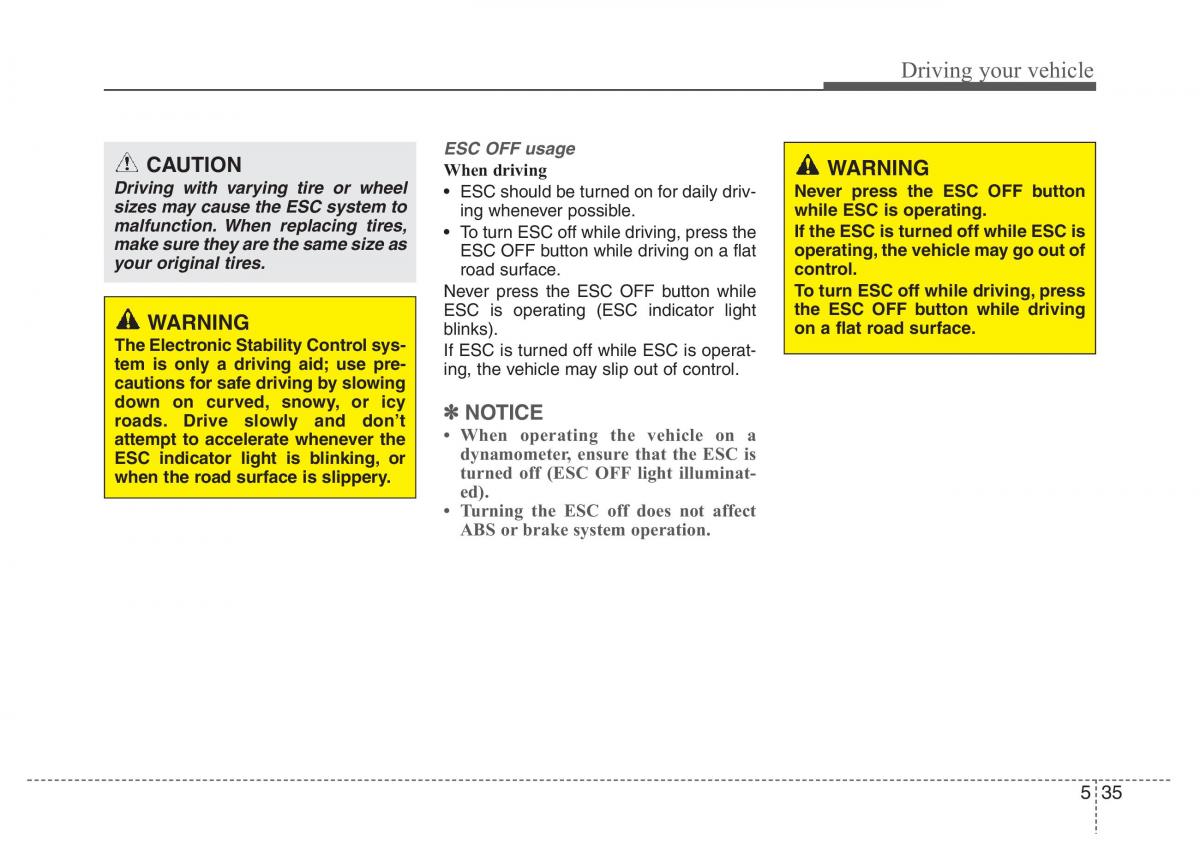 Driving your vehicle

CAUTION
Driving with varying tire or wheel sizes may cause the ESC system to malfunction. When replacing tires, make sure they are the same size as your original tires.

WARNING
The Electronic Stability Control system is only a driving aid; use precautions for safe driving by slowing down on curved, snowy, or icy roads. Drive slowly and don't attempt to accelerate whenever the ESC indicator light is blinking, or when the road surface is slippery.

ESC OFF usage
When driving
• ESC should be turned on for daily driving whenever possible.
• To turn ESC off while driving, press the ESC OFF button while driving on a flat road surface.
Never press the ESC OFF button while ESC is operating (ESC indicator light blinks).
If ESC is turned off while ESC is operating, the vehicle may slip out of control.

✽ NOTICE
• When operating the vehicle on a dynamometer, ensure that the ESC is turned off (ESC OFF light illuminated).
• Turning the ESC off does not affect ABS or brake system operation.

WARNING
Never press the ESC OFF button while ESC is operating.
If the ESC is turned off while ESC is operating, the vehicle may go out of control.
To turn ESC off while driving, press the ESC OFF button while driving on a flat road surface.

5 35